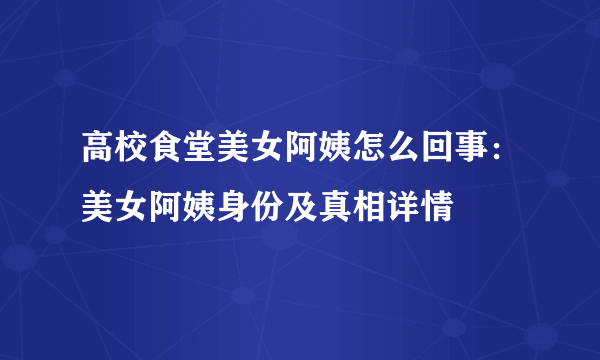 高校食堂美女阿姨怎么回事：美女阿姨身份及真相详情